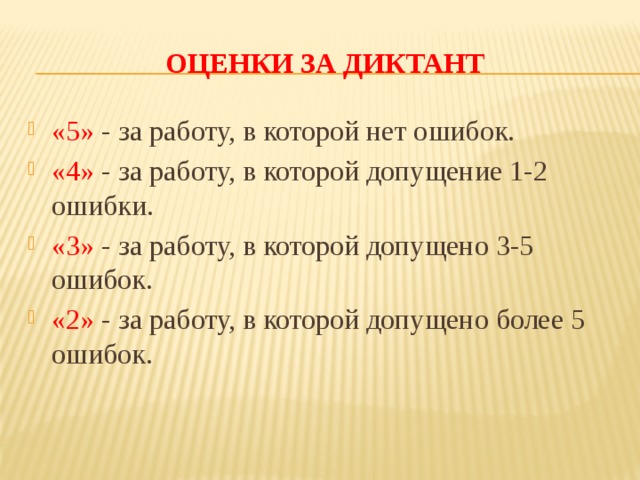 ОЦЕНКИ ЗА ДИКТАНТ

«5» - за работу, в которой нет ошибок.

«4» - за работу, в которой допущение 1-2 ошибки.

«3» - за работу, в которой допущено 3-5 ошибок.

«2» - за работу, в которой допущено более 5 ошибок.